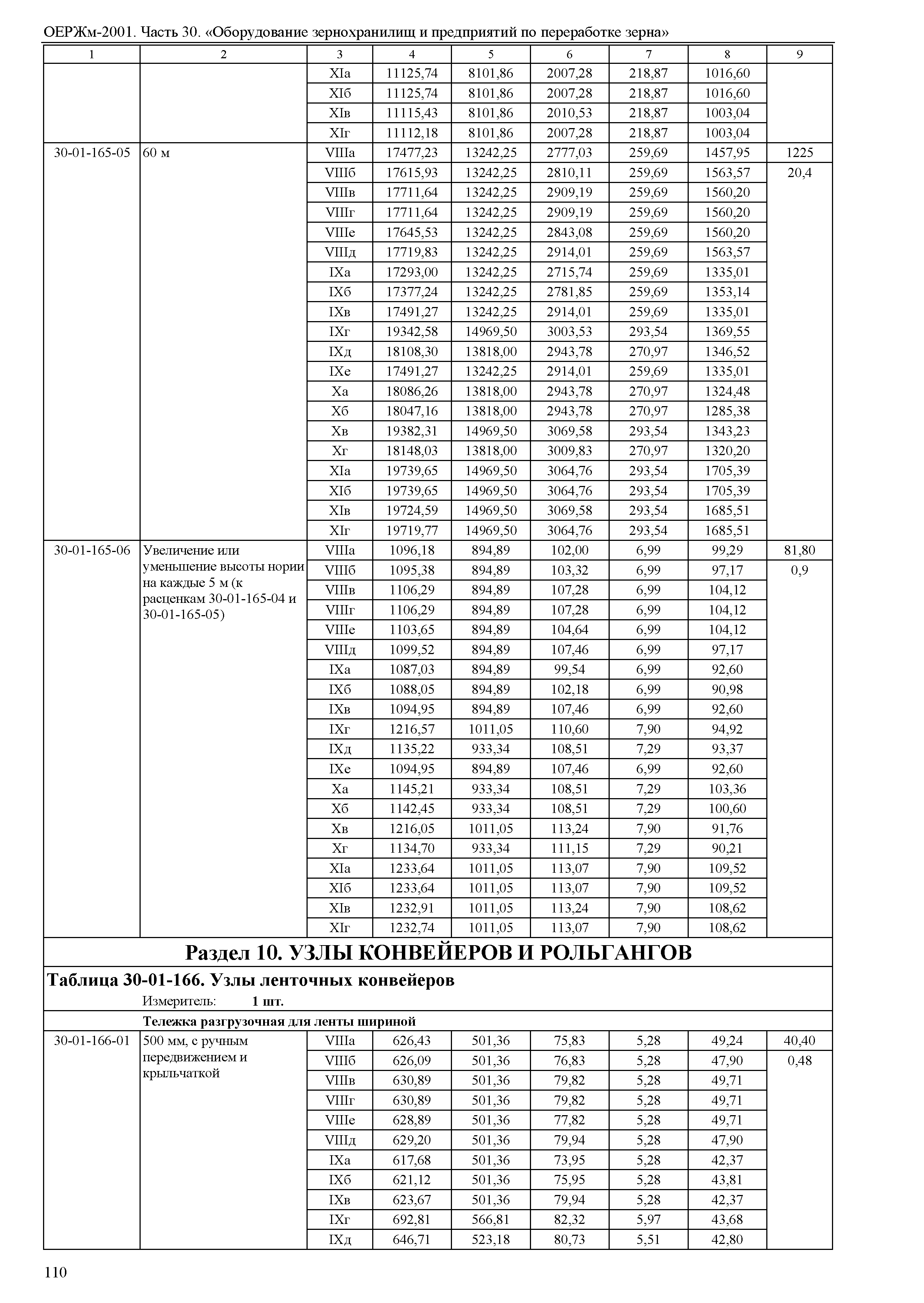 ОЕРЖм-2001. Часть 30. «Оборудование зернохранилищ и предприятий по переработке зерна»

| 1 | 2 | 3 | 4 | 5 | 6 | 7 | 8 | 9 |
|---|---|---|---|---|---|---|---|---|
| | | XIа | 11125,74 | 8101,86 | 2007,28 | 218,87 | 1016,60 | |
| | | XIб | 11125,74 | 8101,86 | 2007,28 | 218,87 | 1016,60 | |
| | | XIв | 11115,43 | 8101,86 | 2010,53 | 218,87 | 1003,04 | |
| | | XIг | 11112,18 | 8101,86 | 2007,28 | 218,87 | 1003,04 | |
| 30-01-165-05 | 60 м | VIIIа | 17477,23 | 13242,25 | 2777,03 | 259,69 | 1457,95 | 1225 |
| | | VIIIб | 17615,93 | 13242,25 | 2810,11 | 259,69 | 1563,57 | 20,4 |
| | | VIIIв | 17711,64 | 13242,25 | 2909,19 | 259,69 | 1560,20 | |
| | | VIIIг | 17711,64 | 13242,25 | 2909,19 | 259,69 | 1560,20 | |
| | | VIIIе | 17645,53 | 13242,25 | 2843,08 | 259,69 | 1560,20 | |
| | | VIIIд | 17719,83 | 13242,25 | 2914,01 | 259,69 | 1563,57 | |
| | | IXа | 17293,00 | 13242,25 | 2715,74 | 259,69 | 1335,01 | |
| | | IXб | 17377,24 | 13242,25 | 2781,85 | 259,69 | 1353,14 | |
| | | IXв | 17491,27 | 13242,25 | 2914,01 | 259,69 | 1335,01 | |
| | | IXг | 19342,58 | 14969,50 | 3003,53 | 293,54 | 1369,55 | |
| | | IXд | 18108,30 | 13818,00 | 2943,78 | 270,97 | 1346,52 | |
| | | IXе | 17491,27 | 13242,25 | 2914,01 | 259,69 | 1335,01 | |
| | | Xа | 18086,26 | 13818,00 | 2943,78 | 270,97 | 1324,48 | |
| | | Xб | 18047,16 | 13818,00 | 2943,78 | 270,97 | 1285,38 | |
| | | Xв | 19382,31 | 14969,50 | 3069,58 | 293,54 | 1343,23 | |
| | | Xг | 18148,03 | 13818,00 | 3009,83 | 270,97 | 1320,20 | |
| | | XIа | 19739,65 | 14969,50 | 3064,76 | 293,54 | 1705,39 | |
| | | XIб | 19739,65 | 14969,50 | 3064,76 | 293,54 | 1705,39 | |
| | | XIв | 19724,59 | 14969,50 | 3069,58 | 293,54 | 1685,51 | |
| | | XIг | 19719,77 | 14969,50 | 3064,76 | 293,54 | 1685,51 | |
| 30-01-165-06 | Увеличение или уменьшение высоты нории на каждые 5 м (к расценкам 30-01-165-04 и 30-01-165-05) | VIIIа | 1096,18 | 894,89 | 102,00 | 6,99 | 99,29 | 81,80 |
| | | VIIIб | 1095,38 | 894,89 | 103,32 | 6,99 | 97,17 | 0,9 |
| | | VIIIв | 1106,29 | 894,89 | 107,28 | 6,99 | 104,12 | |
| | | VIIIг | 1106,29 | 894,89 | 107,28 | 6,99 | 104,12 | |
| | | VIIIе | 1103,65 | 894,89 | 104,64 | 6,99 | 104,12 | |
| | | VIIIд | 1099,52 | 894,89 | 107,46 | 6,99 | 97,17 | |
| | | IXа | 1087,03 | 894,89 | 99,54 | 6,99 | 92,60 | |
| | | IXб | 1088,05 | 894,89 | 102,18 | 6,99 | 90,98 | |
| | | IXв | 1094,95 | 894,89 | 107,46 | 6,99 | 92,60 | |
| | | IXг | 1216,57 | 1011,05 | 110,60 | 7,90 | 94,92 | |
| | | IXд | 1135,22 | 933,34 | 108,51 | 7,29 | 93,37 | |
| | | IXе | 1094,95 | 894,89 | 107,46 | 6,99 | 92,60 | |
| | | Xа | 1145,21 | 933,34 | 108,51 | 7,29 | 103,36 | |
| | | Xб | 1142,45 | 933,34 | 108,51 | 7,29 | 100,60 | |
| | | Xв | 1216,05 | 1011,05 | 113,24 | 7,90 | 91,76 | |
| | | Xг | 1134,70 | 933,34 | 111,15 | 7,29 | 90,21 | |
| | | XIа | 1233,64 | 1011,05 | 113,07 | 7,90 | 109,52 | |
| | | XIб | 1233,64 | 1011,05 | 113,07 | 7,90 | 109,52 | |
| | | XIв | 1232,91 | 1011,05 | 113,24 | 7,90 | 108,62 | |
| | | XIг | 1232,74 | 1011,05 | 113,07 | 7,90 | 108,62 | |

Раздел 10. УЗЛЫ КОНВЕЙЕРОВ И РОЛЬГАНГОВ

Таблица 30-01-166. Узлы ленточных конвейеров

Измеритель: 1 шт.

Тележка разгрузочная для ленты шириной

| | | | | | | | | |
|---|---|---|---|---|---|---|---|---|
| 30-01-166-01 | 500 мм, с ручным передвижением и крыльчаткой | VIIIа | 626,43 | 501,36 | 75,83 | 5,28 | 49,24 | 40,40 |
| | | VIIIб | 626,09 | 501,36 | 76,83 | 5,28 | 47,90 | 0,48 |
| | | VIIIв | 630,89 | 501,36 | 79,82 | 5,28 | 49,71 | |
| | | VIIIг | 630,89 | 501,36 | 79,82 | 5,28 | 49,71 | |
| | | VIIIе | 628,89 | 501,36 | 77,82 | 5,28 | 49,71 | |
| | | VIIIд | 629,20 | 501,36 | 79,94 | 5,28 | 47,90 | |
| | | IXа | 617,68 | 501,36 | 73,95 | 5,28 | 42,37 | |
| | | IXб | 621,12 | 501,36 | 75,95 | 5,28 | 43,81 | |
| | | IXв | 623,67 | 501,36 | 79,94 | 5,28 | 42,37 | |
| | | IXг | 692,81 | 566,81 | 82,32 | 5,97 | 43,68 | |
| | | IXд | 646,71 | 523,18 | 80,73 | 5,51 | 42,80 | |

110